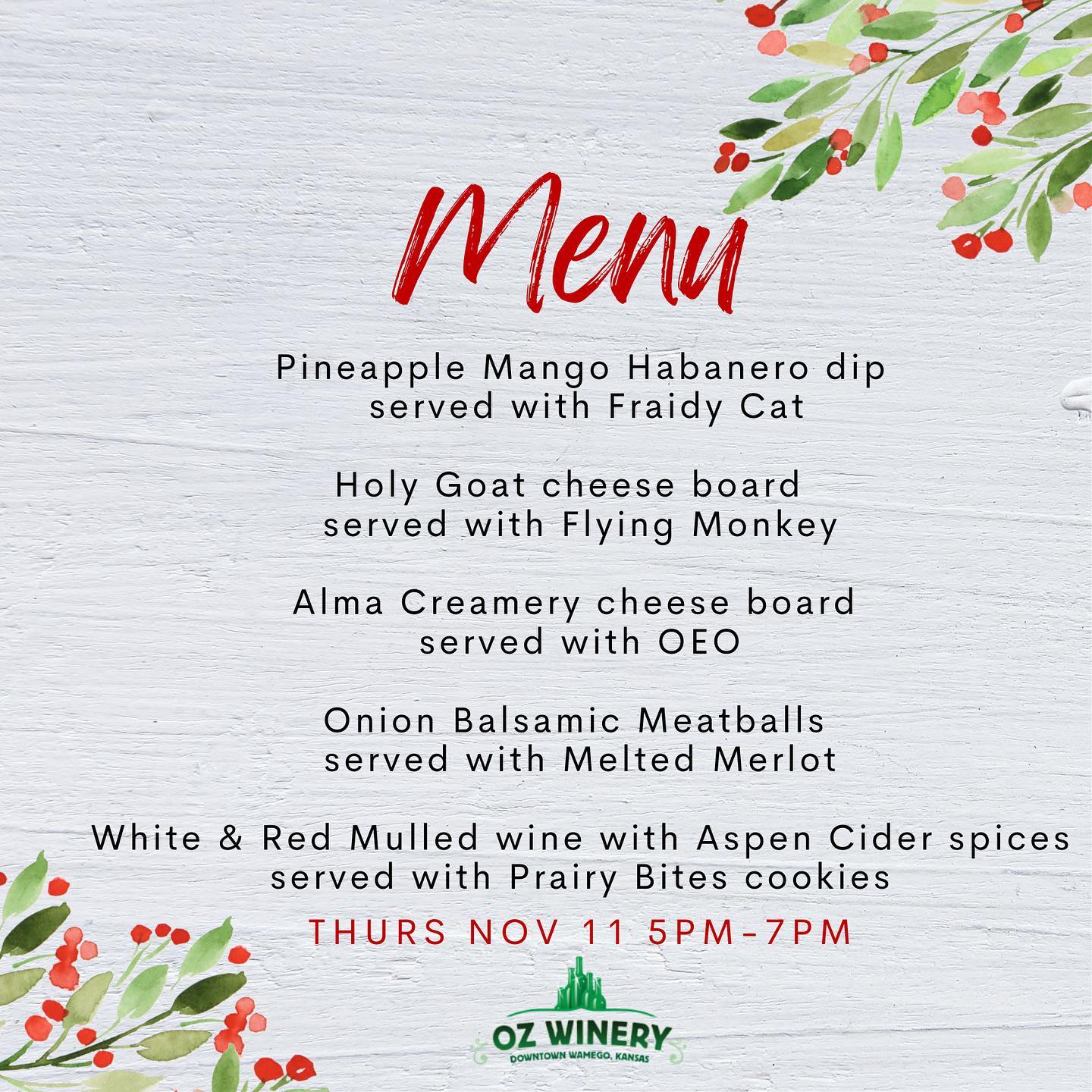 Menu

Pineapple Mango Habanero dip
served with Fraidy Cat

Holy Goat cheese board
served with Flying Monkey

Alma Creamery cheese board
served with OEO

Onion Balsamic Meatballs
served with Melted Merlot

White & Red Mulled wine with Aspen Cider spices
served with Prairy Bites cookies

THURS NOV 11 5PM-7PM

OZ WINERY
DOWNTOWN WAMEGO, KANSAS